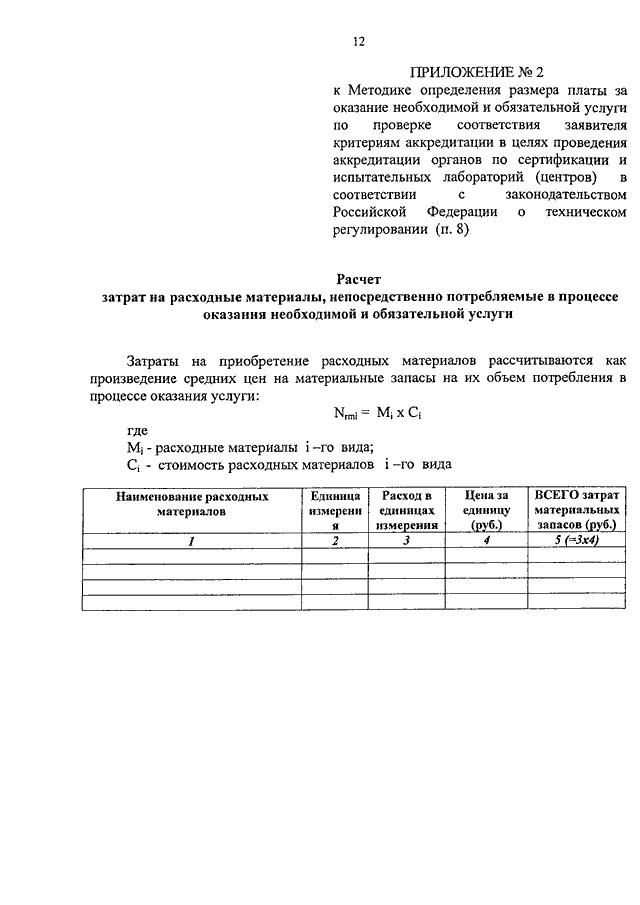 12

ПРИЛОЖЕНИЕ № 2
к Методике определения размера платы за оказание необходимой и обязательной услуги по проверке соответствия заявителя критериям аккредитации в целях проведения аккредитации органов по сертификации и испытательных лабораторий (центров) в соответствии с законодательством Российской Федерации о техническом регулировании (п. 8)

Расчет
затрат на расходные материалы, непосредственно потребляемые в процессе оказания необходимой и обязательной услуги

Затраты на приобретение расходных материалов рассчитываются как произведение средних цен на материальные запасы на их объем потребления в процессе оказания услуги:

$N_{rmi} = M_i \times C_i$

где
$M_i$ - расходные материалы i –го вида;
$C_i$ - стоимость расходных материалов i –го вида

| Наименование расходных материалов | Единица измерения | Расход в единицах измерения | Цена за единицу (руб.) | ВСЕГО затрат материальных запасов (руб.) |
|---|---|---|---|---|
| 1 | 2 | 3 | 4 | 5 (=3x4) |
| | | | | |
| | | | | |
| | | | | |
| | | | | |